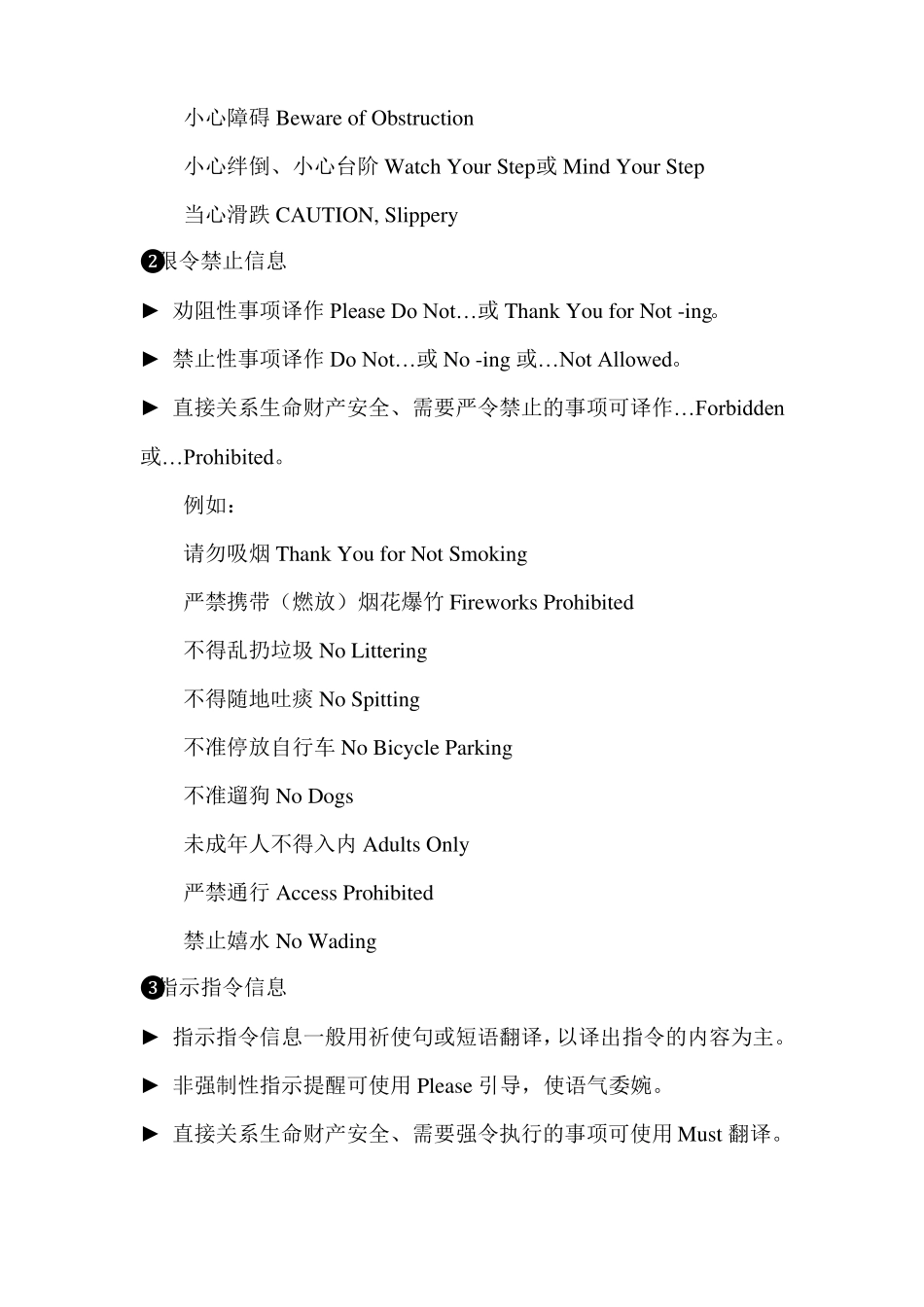 小心障碍 Beware of Obstruction

小心绊倒、小心台阶 Watch Your Step或 Mind Your Step

当心滑跌 CAUTION, Slippery

❷限令禁止信息

► 劝阻性事项译作 Please Do Not…或 Thank You for Not -ing。

► 禁止性事项译作 Do Not…或 No -ing 或…Not Allowed。

► 直接关系生命财产安全、需要严令禁止的事项可译作…Forbidden 或…Prohibited。

例如：

请勿吸烟 Thank You for Not Smoking

严禁携带（燃放）烟花爆竹 Fireworks Prohibited

不得乱扔垃圾 No Littering

不得随地吐痰 No Spitting

不准停放自行车 No Bicycle Parking

不准遛狗 No Dogs

未成年人不得入内 Adults Only

严禁通行 Access Prohibited

禁止嬉水 No Wading

❸指示指令信息

► 指示指令信息一般用祈使句或短语翻译，以译出指令的内容为主。

► 非强制性指示提醒可使用 Please 引导，使语气委婉。

► 直接关系生命财产安全、需要强令执行的事项可使用 Must 翻译。